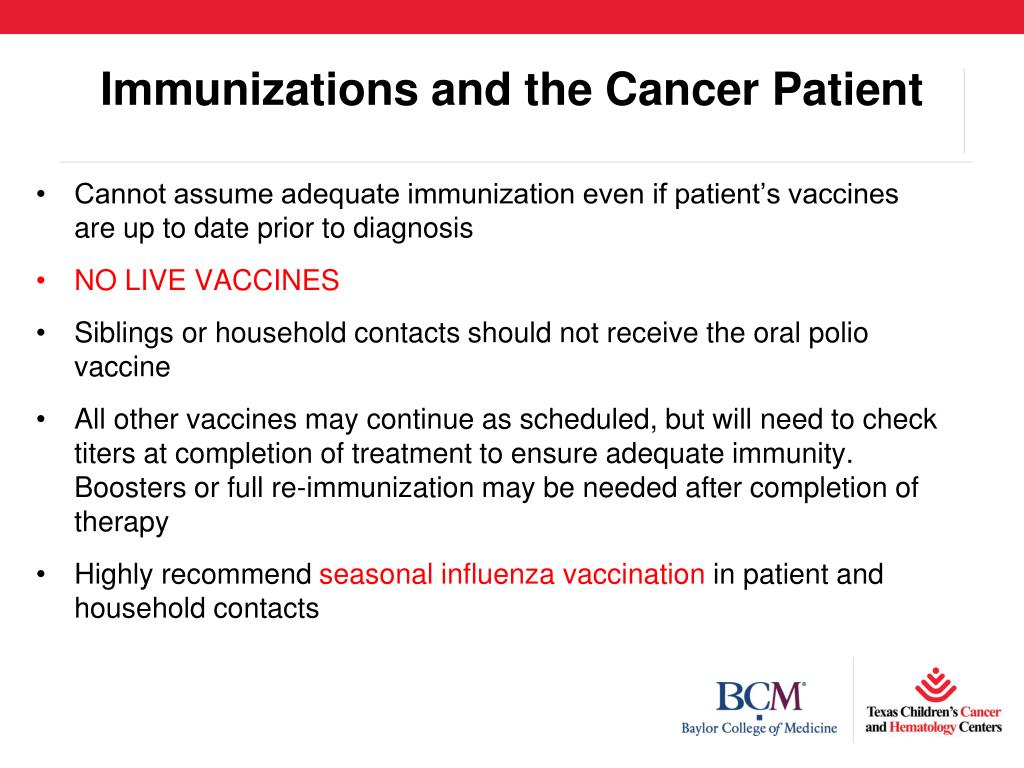 Immunizations and the Cancer Patient

• Cannot assume adequate immunization even if patient's vaccines are up to date prior to diagnosis

• NO LIVE VACCINES

• Siblings or household contacts should not receive the oral polio vaccine

• All other vaccines may continue as scheduled, but will need to check titers at completion of treatment to ensure adequate immunity. Boosters or full re-immunization may be needed after completion of therapy

• Highly recommend seasonal influenza vaccination in patient and household contacts

BCM®
Baylor College of Medicine

Texas Children's Cancer and Hematology Centers